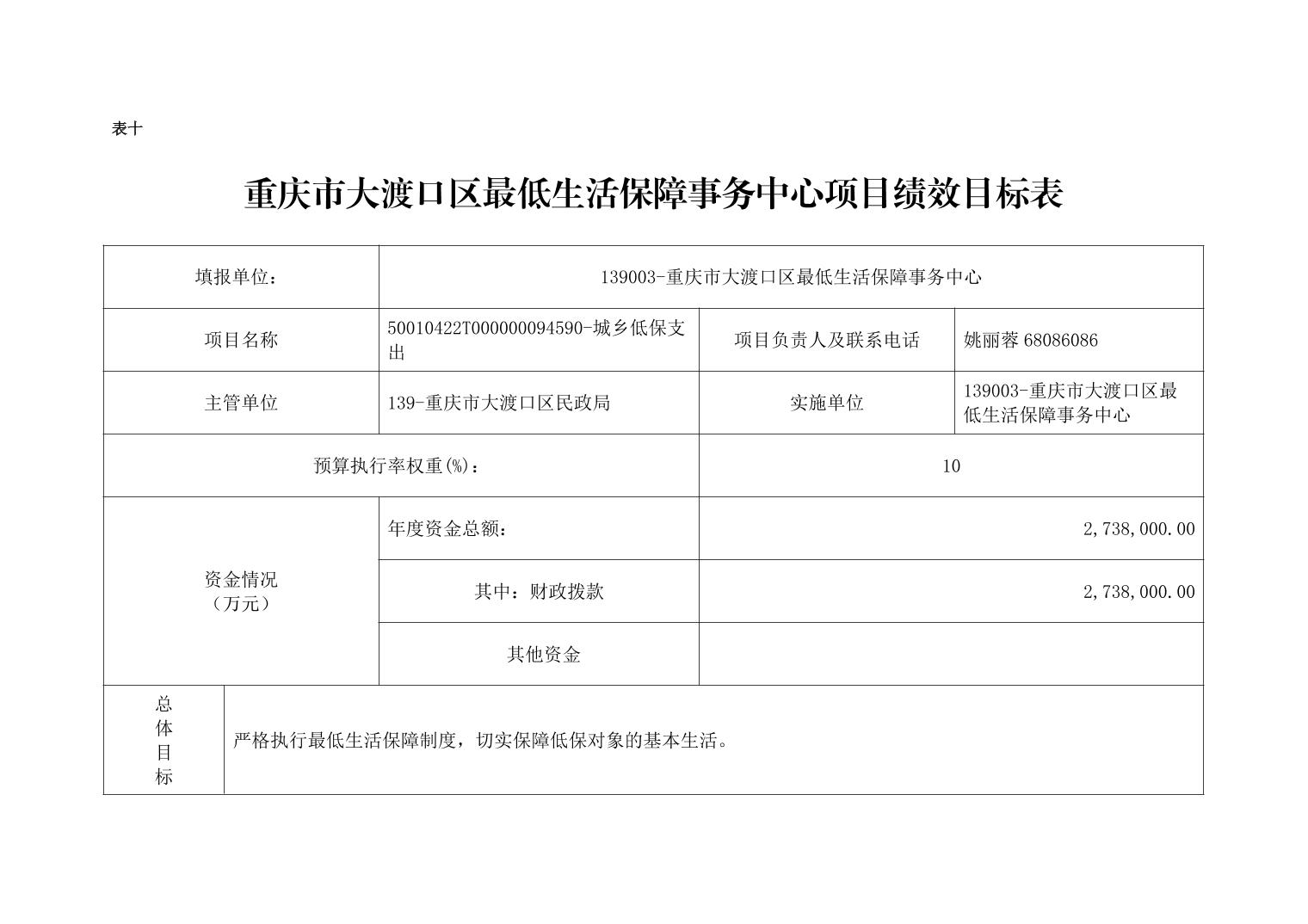 表十

重庆市大渡口区最低生活保障事务中心项目绩效目标表

| 填报单位： | 139003-重庆市大渡口区最低生活保障事务中心 | | |
|---|---|---|---|
| 项目名称 | 50010422T000000094590-城乡低保支出 | 项目负责人及联系电话 | 姚丽蓉 68086086 |
| 主管单位 | 139-重庆市大渡口区民政局 | 实施单位 | 139003-重庆市大渡口区最低生活保障事务中心 |
| 预算执行率权重(%)： | | 10 | |
| 资金情况（万元） | 年度资金总额： | 2,738,000.00 | |
| | 其中：财政拨款 | 2,738,000.00 | |
| | 其他资金 | | |
| 总体目标 | 严格执行最低生活保障制度，切实保障低保对象的基本生活。 | | |